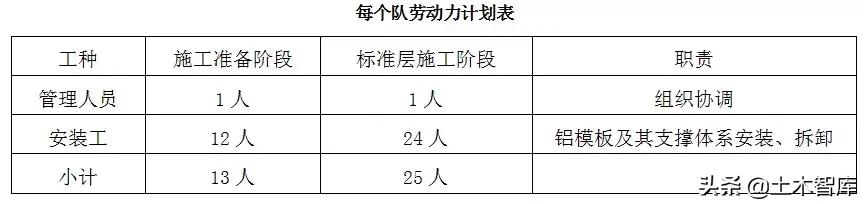 每个队劳动力计划表

| 工种 | 施工准备阶段 | 标准层施工阶段 | 职责 |
|---|---|---|---|
| 管理人员 | 1 人 | 1 人 | 组织协调 |
| 安装工 | 12 人 | 24 人 | 铝模板及其支撑体系安装、拆卸 |
| 小计 | 13 人 | 25 人 | |

头条 @土木智库